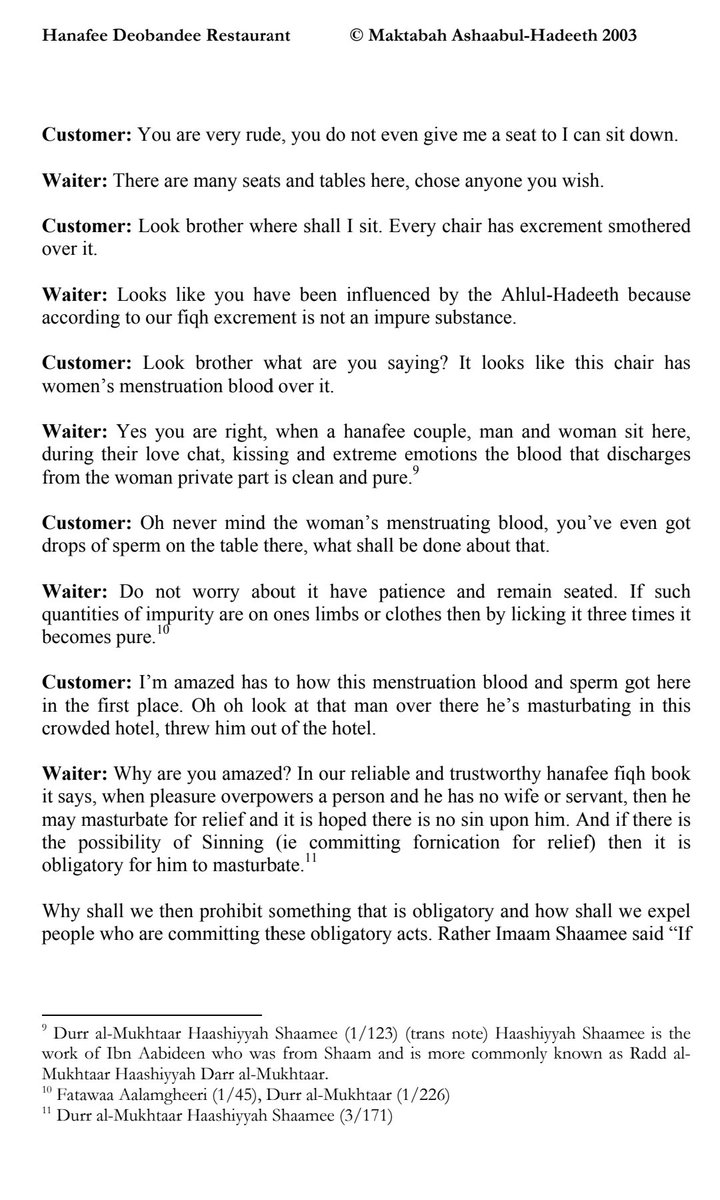 Hanafee Deobandee Restaurant © Maktabah Ashaabul-Hadeeth 2003

Customer: You are very rude, you do not even give me a seat to I can sit down.

Waiter: There are many seats and tables here, chose anyone you wish.

Customer: Look brother where shall I sit. Every chair has excrement smothered over it.

Waiter: Looks like you have been influenced by the Ahlul-Hadeeth because according to our fiqh excrement is not an impure substance.

Customer: Look brother what are you saying? It looks like this chair has women's menstruation blood over it.

Waiter: Yes you are right, when a hanafee couple, man and woman sit here, during their love chat, kissing and extreme emotions the blood that discharges from the woman private part is clean and pure.$^{9}$

Customer: Oh never mind the woman's menstruating blood, you've even got drops of sperm on the table there, what shall be done about that.

Waiter: Do not worry about it have patience and remain seated. If such quantities of impurity are on ones limbs or clothes then by licking it three times it becomes pure.$^{10}$

Customer: I'm amazed has to how this menstruation blood and sperm got here in the first place. Oh oh look at that man over there he's masturbating in this crowded hotel, threw him out of the hotel.

Waiter: Why are you amazed? In our reliable and trustworthy hanafee fiqh book it says, when pleasure overpowers a person and he has no wife or servant, then he may masturbate for relief and it is hoped there is no sin upon him. And if there is the possibility of Sinning (ie committing fornication for relief) then it is obligatory for him to masturbate.$^{11}$

Why shall we then prohibit something that is obligatory and how shall we expel people who are committing these obligatory acts. Rather Imaam Shaamee said "If

$^{9}$ Durr al-Mukhtaar Haashiyyah Shaamee (1/123) (trans note) Haashiyyah Shaamee is the work of Ibn Aabideen who was from Shaam and is more commonly known as Radd al-Mukhtaar Haashiyyah Darr al-Mukhtaar.
$^{10}$ Fatawaa Aalamgheeri (1/45), Durr al-Mukhtaar (1/226)
$^{11}$ Durr al-Mukhtaar Haashiyyah Shaamee (3/171)